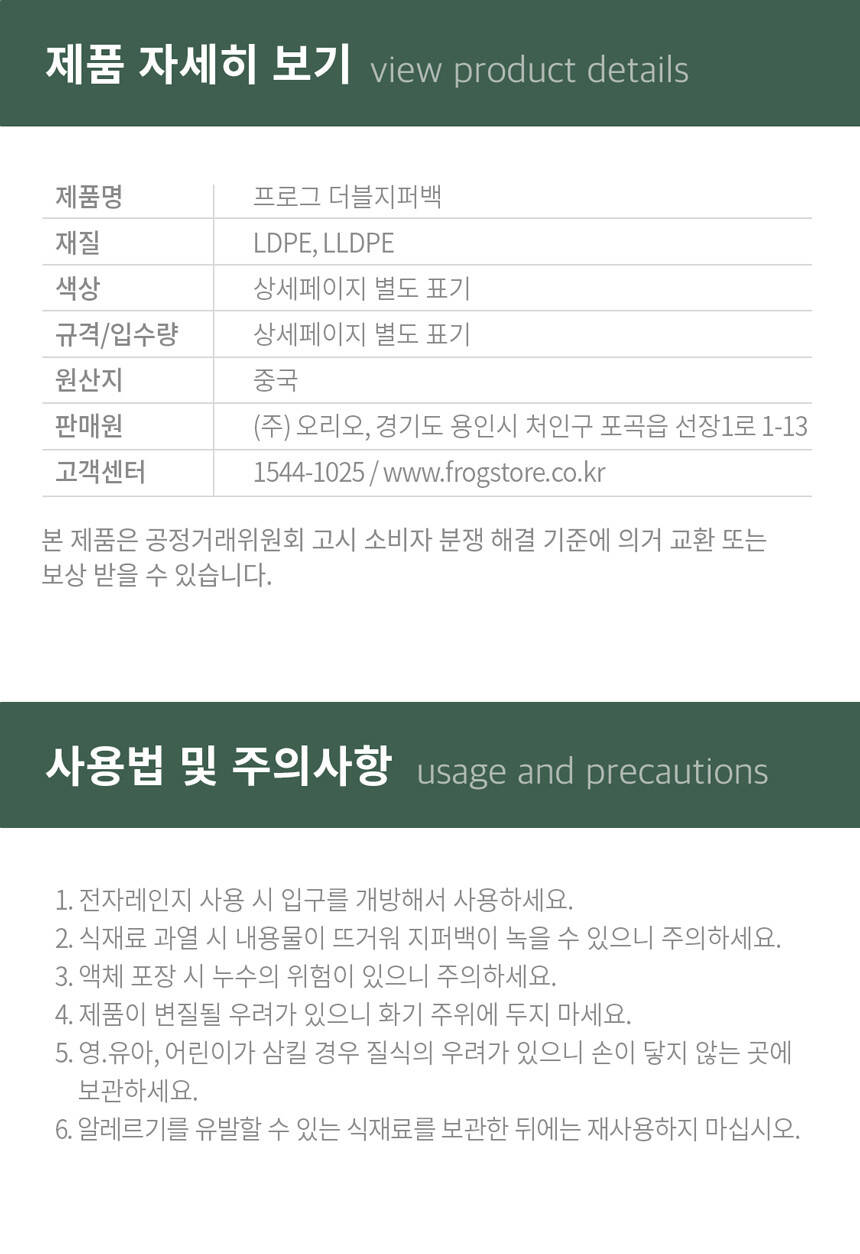 제품 자세히 보기 view product details

| 제품명 | 프로그 더블지퍼백 |
|---|---|
| 재질 | LDPE, LLDPE |
| 색상 | 상세페이지 별도 표기 |
| 규격/입수량 | 상세페이지 별도 표기 |
| 원산지 | 중국 |
| 판매원 | (주) 오리오, 경기도 용인시 처인구 포곡읍 선장1로 1-13 |
| 고객센터 | 1544-1025 / www.frogstore.co.kr |

본 제품은 공정거래위원회 고시 소비자 분쟁 해결 기준에 의거 교환 또는 보상 받을 수 있습니다.

사용법 및 주의사항 usage and precautions

1. 전자레인지 사용 시 입구를 개방해서 사용하세요.
2. 식재료 과열 시 내용물이 뜨거워 지퍼백이 녹을 수 있으니 주의하세요.
3. 액체 포장 시 누수의 위험이 있으니 주의하세요.
4. 제품이 변질될 우려가 있으니 화기 주위에 두지 마세요.
5. 영.유아, 어린이가 삼킬 경우 질식의 우려가 있으니 손이 닿지 않는 곳에 보관하세요.
6. 알레르기를 유발할 수 있는 식재료를 보관한 뒤에는 재사용하지 마십시오.